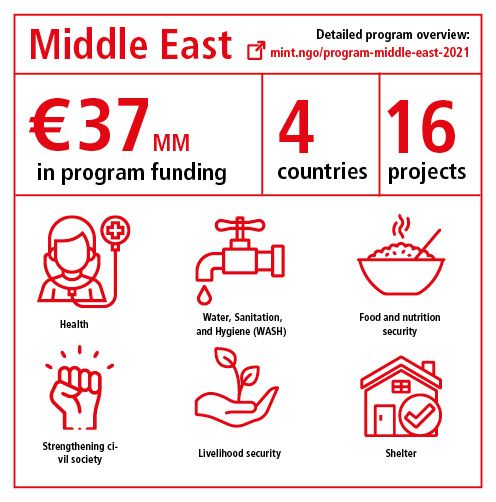 Middle East

Detailed program overview:
mint.ngo/program-middle-east-2021

€37 MM
in program funding

4
countries

16
projects

Health

Water, Sanitation, and Hygiene (WASH)

Food and nutrition security

Strengthening civil society

Livelihood security

Shelter